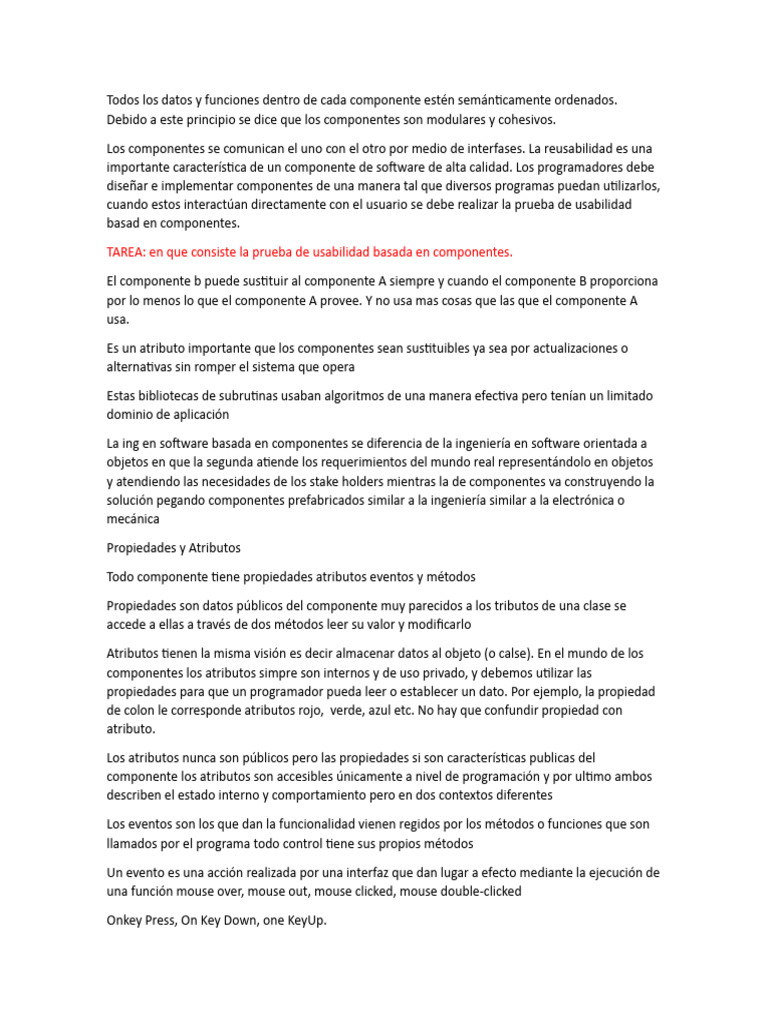 Todos los datos y funciones dentro de cada componente estén semánticamente ordenados. Debido a este principio se dice que los componentes son modulares y cohesivos.

Los componentes se comunican el uno con el otro por medio de interfases. La reusabilidad es una importante característica de un componente de software de alta calidad. Los programadores debe diseñar e implementar componentes de una manera tal que diversos programas puedan utilizarlos, cuando estos interactúan directamente con el usuario se debe realizar la prueba de usabilidad basad en componentes.

TAREA: en que consiste la prueba de usabilidad basada en componentes.

El componente b puede sustituir al componente A siempre y cuando el componente B proporciona por lo menos lo que el componente A provee. Y no usa mas cosas que las que el componente A usa.

Es un atributo importante que los componentes sean sustituibles ya sea por actualizaciones o alternativas sin romper el sistema que opera

Estas bibliotecas de subrutinas usaban algoritmos de una manera efectiva pero tenían un limitado dominio de aplicación

La ing en software basada en componentes se diferencia de la ingeniería en software orientada a objetos en que la segunda atiende los requerimientos del mundo real representándolo en objetos y atendiendo las necesidades de los stake holders mientras la de componentes va construyendo la solución pegando componentes prefabricados similar a la ingeniería similar a la electrónica o mecánica

Propiedades y Atributos

Todo componente tiene propiedades atributos eventos y métodos

Propiedades son datos públicos del componente muy parecidos a los tributos de una clase se accede a ellas a través de dos métodos leer su valor y modificarlo

Atributos tienen la misma visión es decir almacenar datos al objeto (o calse). En el mundo de los componentes los atributos simpre son internos y de uso privado, y debemos utilizar las propiedades para que un programador pueda leer o establecer un dato. Por ejemplo, la propiedad de colon le corresponde atributos rojo, verde, azul etc. No hay que confundir propiedad con atributo.

Los atributos nunca son públicos pero las propiedades si son características publicas del componente los atributos son accesibles únicamente a nivel de programación y por ultimo ambos describen el estado interno y comportamiento pero en dos contextos diferentes

Los eventos son los que dan la funcionalidad vienen regidos por los métodos o funciones que son llamados por el programa todo control tiene sus propios métodos

Un evento es una acción realizada por una interfaz que dan lugar a efecto mediante la ejecución de una función mouse over, mouse out, mouse clicked, mouse double-clicked

Onkey Press, On Key Down, one KeyUp.